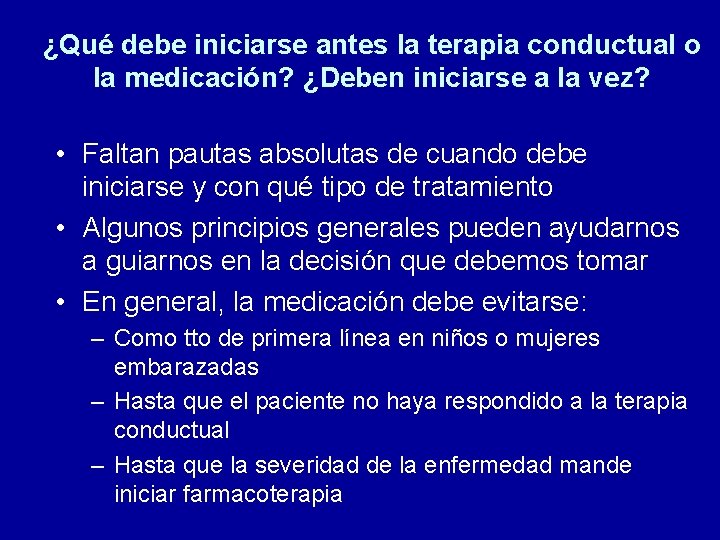 ¿Qué debe iniciarse antes la terapia conductual o la medicación? ¿Deben iniciarse a la vez?

• Faltan pautas absolutas de cuando debe iniciarse y con qué tipo de tratamiento
• Algunos principios generales pueden ayudarnos a guiarnos en la decisión que debemos tomar
• En general, la medicación debe evitarse:
– Como tto de primera línea en niños o mujeres embarazadas
– Hasta que el paciente no haya respondido a la terapia conductual
– Hasta que la severidad de la enfermedad mande iniciar farmacoterapia